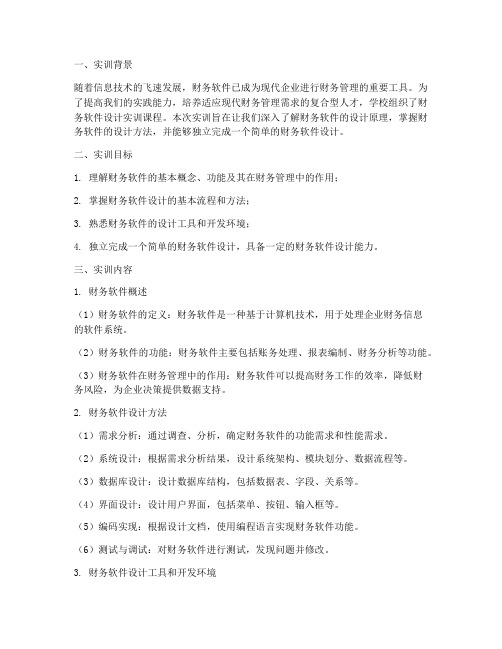 一、实训背景

随着信息技术的飞速发展，财务软件已成为现代企业进行财务管理的重要工具。为了提高我们的实践能力，培养适应现代财务管理需求的复合型人才，学校组织了财务软件设计实训课程。本次实训旨在让我们深入了解财务软件的设计原理，掌握财务软件的设计方法，并能够独立完成一个简单的财务软件设计。

二、实训目标

1. 理解财务软件的基本概念、功能及其在财务管理中的作用；

2. 掌握财务软件设计的基本流程和方法；

3. 熟悉财务软件的设计工具和开发环境；

4. 独立完成一个简单的财务软件设计，具备一定的财务软件设计能力。

三、实训内容

1. 财务软件概述

（1）财务软件的定义：财务软件是一种基于计算机技术，用于处理企业财务信息的软件系统。

（2）财务软件的功能：财务软件主要包括账务处理、报表编制、财务分析等功能。

（3）财务软件在财务管理中的作用：财务软件可以提高财务工作的效率，降低财务风险，为企业决策提供数据支持。

2. 财务软件设计方法

（1）需求分析：通过调查、分析，确定财务软件的功能需求和性能需求。

（2）系统设计：根据需求分析结果，设计系统架构、模块划分、数据流程等。

（3）数据库设计：设计数据库结构，包括数据表、字段、关系等。

（4）界面设计：设计用户界面，包括菜单、按钮、输入框等。

（5）编码实现：根据设计文档，使用编程语言实现财务软件功能。

（6）测试与调试：对财务软件进行测试，发现问题并修改。

3. 财务软件设计工具和开发环境